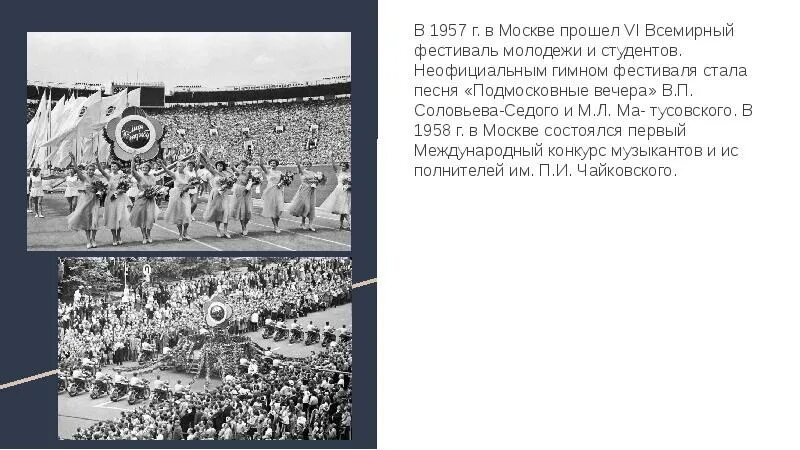 В 1957 г. в Москве прошел VI Всемирный фестиваль молодежи и студентов. Неофициальным гимном фестиваля стала песня «Подмосковные вечера» В.П. Соловьева-Седого и М.Л. Ма- тусовского. В 1958 г. в Москве состоялся первый Международный конкурс музыкантов и ис полнителей им. П.И. Чайковского.